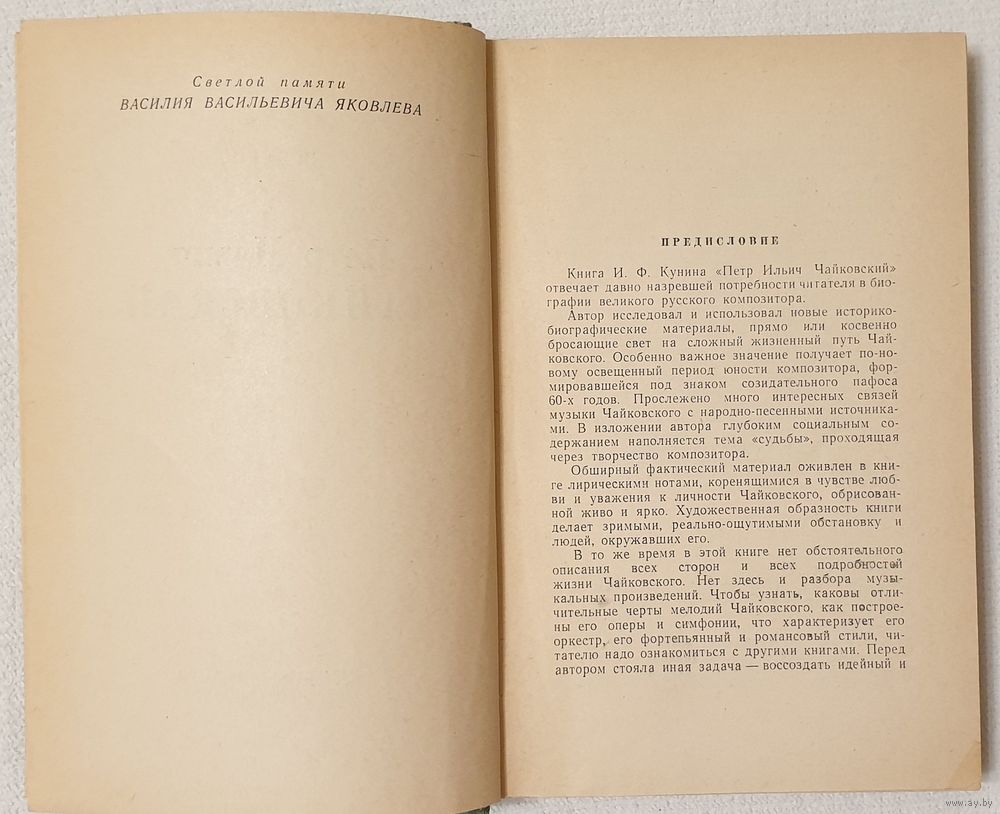 Светлой памяти
ВАСИЛИЯ ВАСИЛЬЕВИЧА ЯКОВЛЕВА

ПРЕДИСЛОВИЕ

Книга И. Ф. Кунина «Петр Ильич Чайковский» отвечает давно назревшей потребности читателя в биографии великого русского композитора.

Автор исследовал и использовал новые историко-биографические материалы, прямо или косвенно бросающие свет на сложный жизненный путь Чайковского. Особенно важное значение получает по-новому освещенный период юности композитора, формировавшейся под знаком созидательного пафоса 60-х годов. Прослежено много интересных связей музыки Чайковского с народно-песенными источниками. В изложении автора глубоким социальным содержанием наполняется тема «судьбы», проходящая через творчество композитора.

Обширный фактический материал оживлен в книге лирическими нотами, коренящимися в чувстве любви и уважения к личности Чайковского, обрисованной живо и ярко. Художественная образность книги делает зримыми, реально-ощутимыми обстановку и людей, окружавших его.

В то же время в этой книге нет обстоятельного описания всех сторон и всех подробностей жизни Чайковского. Нет здесь и разбора музыкальных произведений. Чтобы узнать, каковы отличительные черты мелодий Чайковского, как построены его оперы и симфонии, что характеризует его оркестр, его фортепьянный и романсовый стили, читателю надо ознакомиться с другими книгами. Перед автором стояла иная задача — воссоздать идейный и

www.ay.by